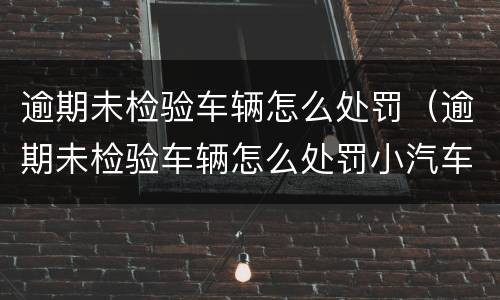 逾期未检验车辆怎么处罚（逾期未检验车辆怎么处罚小汽车